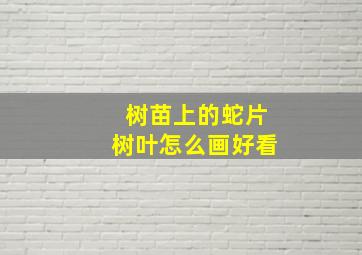 树苗上的蛇片
树叶怎么画好看